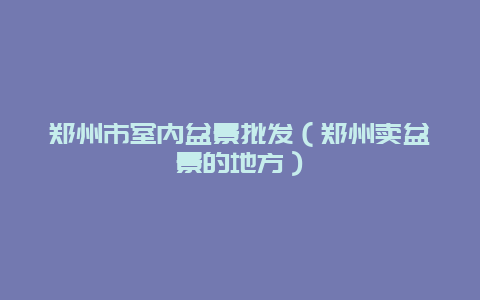 郑州市室内盆景批发（郑州卖盆景的地方）